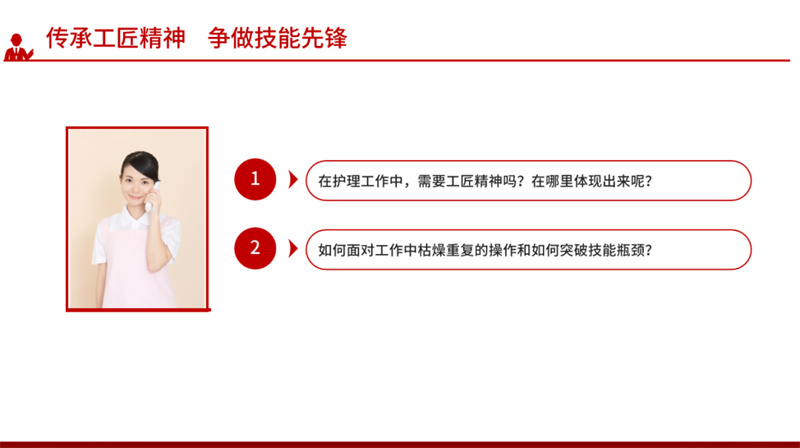 传承工匠精神 争做技能先锋

1

在护理工作中，需要工匠精神吗？在哪里体现出来呢？

2

如何面对工作中枯燥重复的操作和如何突破技能瓶颈？